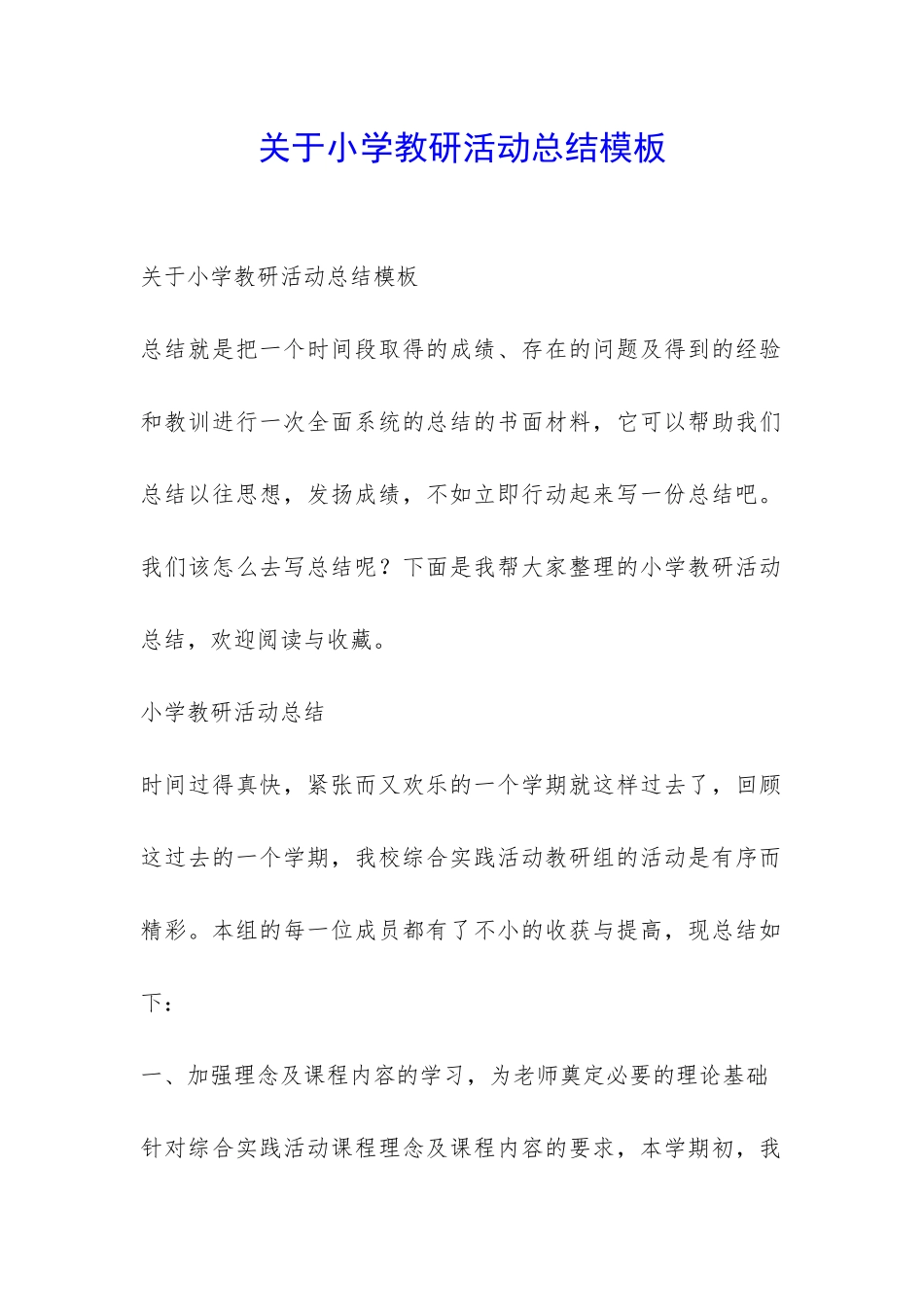 关于小学教研活动总结模板

关于小学教研活动总结模板

总结就是把一个时间段取得的成绩、存在的问题及得到的经验和教训进行一次全面系统的总结的书面材料，它可以帮助我们总结以往思想，发扬成绩，不如立即行动起来写一份总结吧。我们该怎么去写总结呢？下面是我帮大家整理的小学教研活动总结，欢迎阅读与收藏。

小学教研活动总结

时间过得真快，紧张而又欢乐的一个学期就这样过去了，回顾这过去的一个学期，我校综合实践活动教研组的活动是有序而精彩。本组的每一位成员都有了不小的收获与提高，现总结如下：

一、加强理念及课程内容的学习，为老师奠定必要的理论基础

针对综合实践活动课程理念及课程内容的要求，本学期初，我